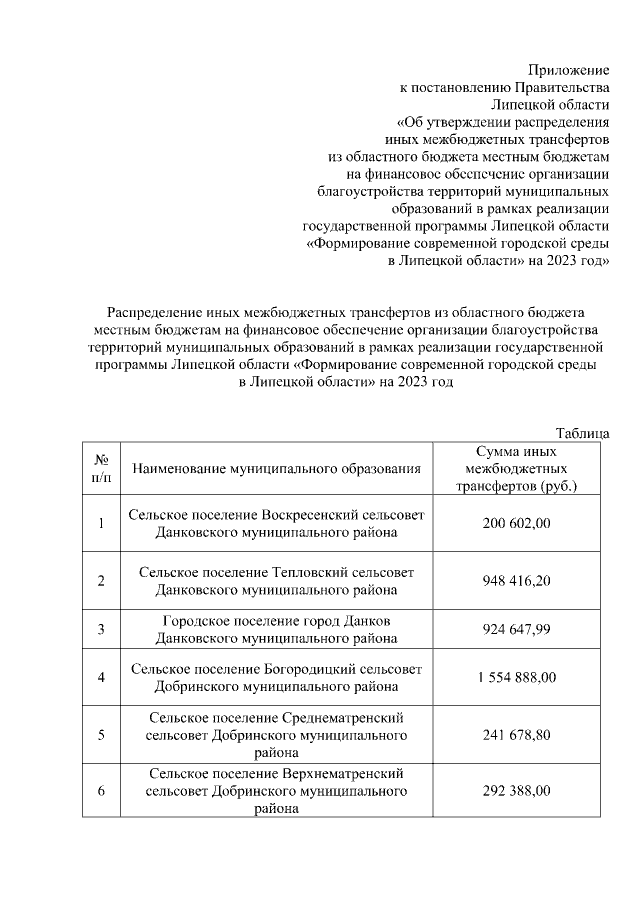 Приложение
к постановлению Правительства
Липецкой области
«Об утверждении распределения
иных межбюджетных трансфертов
из областного бюджета местным бюджетам
на финансовое обеспечение организации
благоустройства территорий муниципальных
образований в рамках реализации
государственной программы Липецкой области
«Формирование современной городской среды
в Липецкой области» на 2023 год»

Распределение иных межбюджетных трансфертов из областного бюджета местным бюджетам на финансовое обеспечение организации благоустройства территорий муниципальных образований в рамках реализации государственной программы Липецкой области «Формирование современной городской среды в Липецкой области» на 2023 год

Таблица

| № п/п | Наименование муниципального образования | Сумма иных межбюджетных трансфертов (руб.) |
|---|---|---|
| 1 | Сельское поселение Воскресенский сельсовет Данковского муниципального района | 200 602,00 |
| 2 | Сельское поселение Тепловский сельсовет Данковского муниципального района | 948 416,20 |
| 3 | Городское поселение город Данков Данковского муниципального района | 924 647,99 |
| 4 | Сельское поселение Богородицкий сельсовет Добринского муниципального района | 1 554 888,00 |
| 5 | Сельское поселение Среднематренский сельсовет Добринского муниципального района | 241 678,80 |
| 6 | Сельское поселение Верхнематренский сельсовет Добринского муниципального района | 292 388,00 |